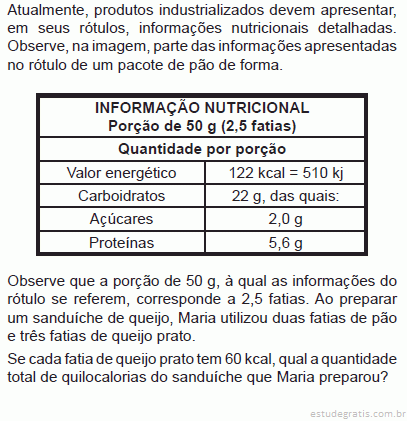 Atualmente, produtos industrializados devem apresentar, em seus rótulos, informações nutricionais detalhadas. Observe, na imagem, parte das informações apresentadas no rótulo de um pacote de pão de forma.

| INFORMAÇÃO NUTRICIONAL Porção de 50 g (2,5 fatias) | |
|---|---|
| Quantidade por porção | |
| Valor energético | 122 kcal = 510 kj |
| Carboidratos | 22 g, das quais: |
| Açúcares | 2,0 g |
| Proteínas | 5,6 g |

Observe que a porção de 50 g, à qual as informações do rótulo se referem, corresponde a 2,5 fatias. Ao preparar um sanduíche de queijo, Maria utilizou duas fatias de pão e três fatias de queijo prato.

Se cada fatia de queijo prato tem 60 kcal, qual a quantidade total de quilocalorias do sanduíche que Maria preparou?

estudegratis.com.br